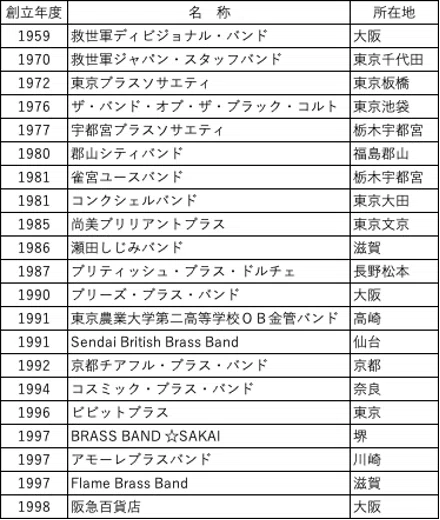 | 創立年度 | 名　称 | 所在地 |
|---|---|---|
| 1959 | 救世軍ディビジョナル・バンド | 大阪 |
| 1970 | 救世軍ジャパン・スタッフバンド | 東京千代田 |
| 1972 | 東京ブラスソサエティ | 東京板橋 |
| 1976 | ザ・バンド・オブ・ザ・ブラック・コルト | 東京池袋 |
| 1977 | 宇都宮ブラスソサエティ | 栃木宇都宮 |
| 1980 | 郡山シティバンド | 福島郡山 |
| 1981 | 雀宮ユースバンド | 栃木宇都宮 |
| 1981 | コンクシェルバンド | 東京大田 |
| 1985 | 尚美ブリリアントブラス | 東京文京 |
| 1986 | 瀬田しじみバンド | 滋賀 |
| 1987 | ブリティッシュ・ブラス・ドルチェ | 長野松本 |
| 1990 | ブリーズ・ブラス・バンド | 大阪 |
| 1991 | 東京農業大学第二高等学校ＯＢ金管バンド | 高崎 |
| 1991 | Sendai British Brass Band | 仙台 |
| 1992 | 京都チアフル・ブラス・バンド | 京都 |
| 1994 | コスミック・ブラス・バンド | 奈良 |
| 1996 | ビビットブラス | 東京 |
| 1997 | BRASS BAND ☆SAKAI | 堺 |
| 1997 | アモーレブラスバンド | 川崎 |
| 1997 | Flame Brass Band | 滋賀 |
| 1998 | 阪急百貨店 | 大阪 |